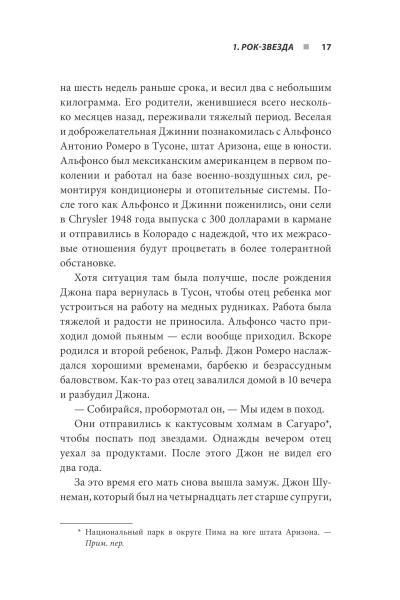 1. РОК-ЗВЕЗДА ■ 17

на шесть недель раньше срока, и весил два с небольшим килограмма. Его родители, женившиеся всего несколько месяцев назад, переживали тяжелый период. Веселая и доброжелательная Джинни познакомилась с Альфонсо Антонио Ромеро в Тусоне, штат Аризона, еще в юности. Альфонсо был мексиканским американцем в первом поколении и работал на базе военно-воздушных сил, ремонтируя кондиционеры и отопительные системы. После того как Альфонсо и Джинни поженились, они сели в Chrysler 1948 года выпуска с 300 долларами в кармане и отправились в Колорадо с надеждой, что их межрасовые отношения будут процветать в более толерантной обстановке.

Хотя ситуация там была получше, после рождения Джона пара вернулась в Тусон, чтобы отец ребенка мог устроиться на работу на медных рудниках. Работа была тяжелой и радости не приносила. Альфонсо часто приходил домой пьяным — если вообще приходил. Вскоре родился и второй ребенок, Ральф. Джон Ромеро наслаждался хорошими временами, барбекю и безрассудным баловством. Как-то раз отец завалился домой в 10 вечера и разбудил Джона.

— Собирайся, пробормотал он, — Мы идем в поход.

Они отправились к кактусовым холмам в Сагуаро*, чтобы поспать под звездами. Однажды вечером отец уехал за продуктами. После этого Джон не видел его два года.

За это время его мать снова вышла замуж. Джон Шунеман, который был на четырнадцать лет старше супруги,

* Национальный парк в округе Пима на юге штата Аризона. — Прим. пер.